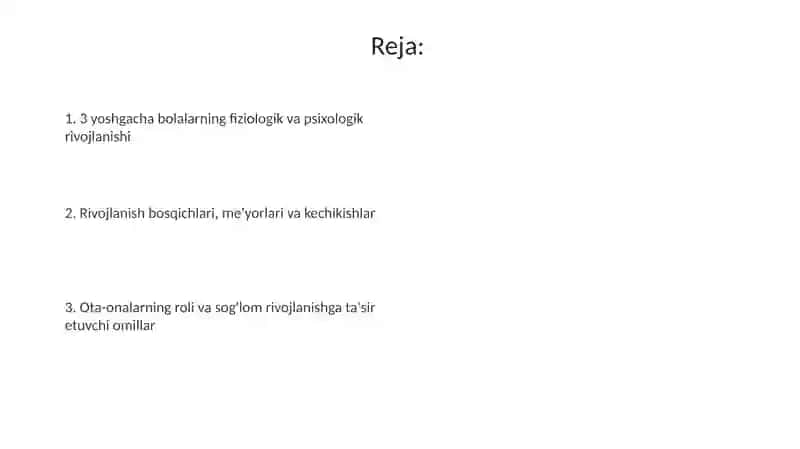 Reja:

1. 3 yoshgacha bolalarning fiziologik va psixologik rivojlanishi

2. Rivojlanish bosqichlari, me'yorlari va kechikishlar

3. Ota-onalarning roli va sog'lom rivojlanishga ta'sir etuvchi omillar